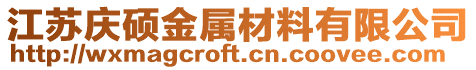 江苏庆硕金属材料有限公司
http://wxmagcroft.cn.coovee.com